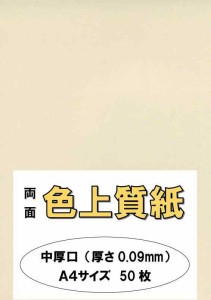 両面 色上質紙

中厚口（厚さ 0.09㎜）
A4サイズ 50 枚